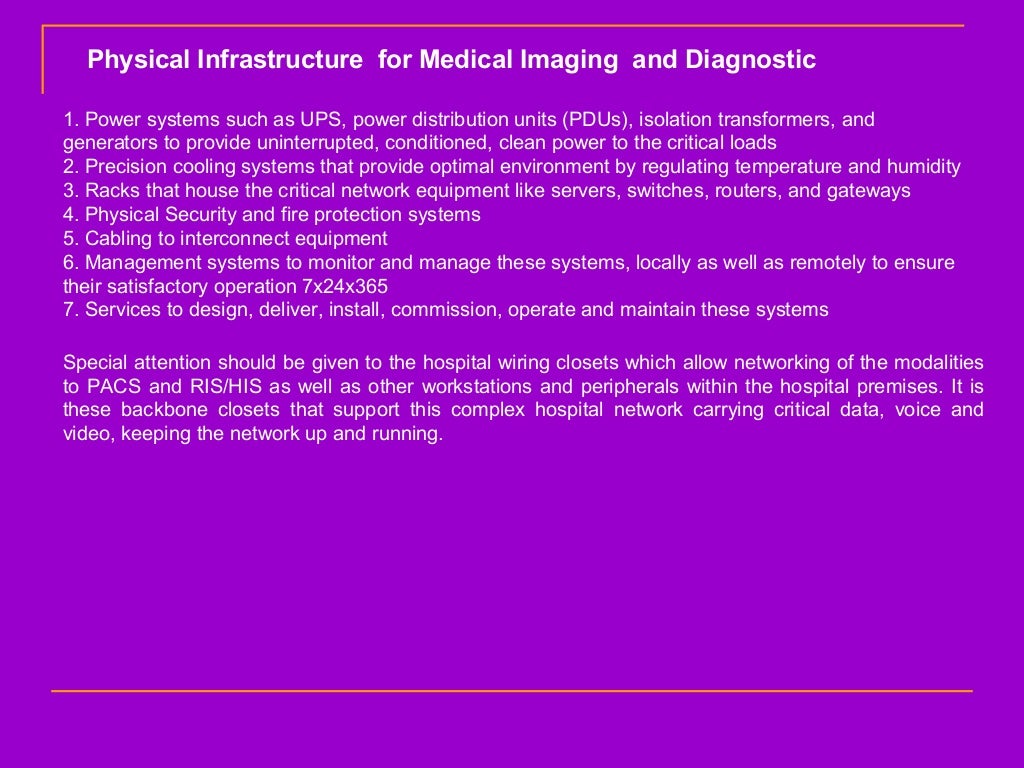 Physical Infrastructure for Medical Imaging and Diagnostic

1. Power systems such as UPS, power distribution units (PDUs), isolation transformers, and generators to provide uninterrupted, conditioned, clean power to the critical loads
2. Precision cooling systems that provide optimal environment by regulating temperature and humidity
3. Racks that house the critical network equipment like servers, switches, routers, and gateways
4. Physical Security and fire protection systems
5. Cabling to interconnect equipment
6. Management systems to monitor and manage these systems, locally as well as remotely to ensure their satisfactory operation 7x24x365
7. Services to design, deliver, install, commission, operate and maintain these systems

Special attention should be given to the hospital wiring closets which allow networking of the modalities to PACS and RIS/HIS as well as other workstations and peripherals within the hospital premises. It is these backbone closets that support this complex hospital network carrying critical data, voice and video, keeping the network up and running.